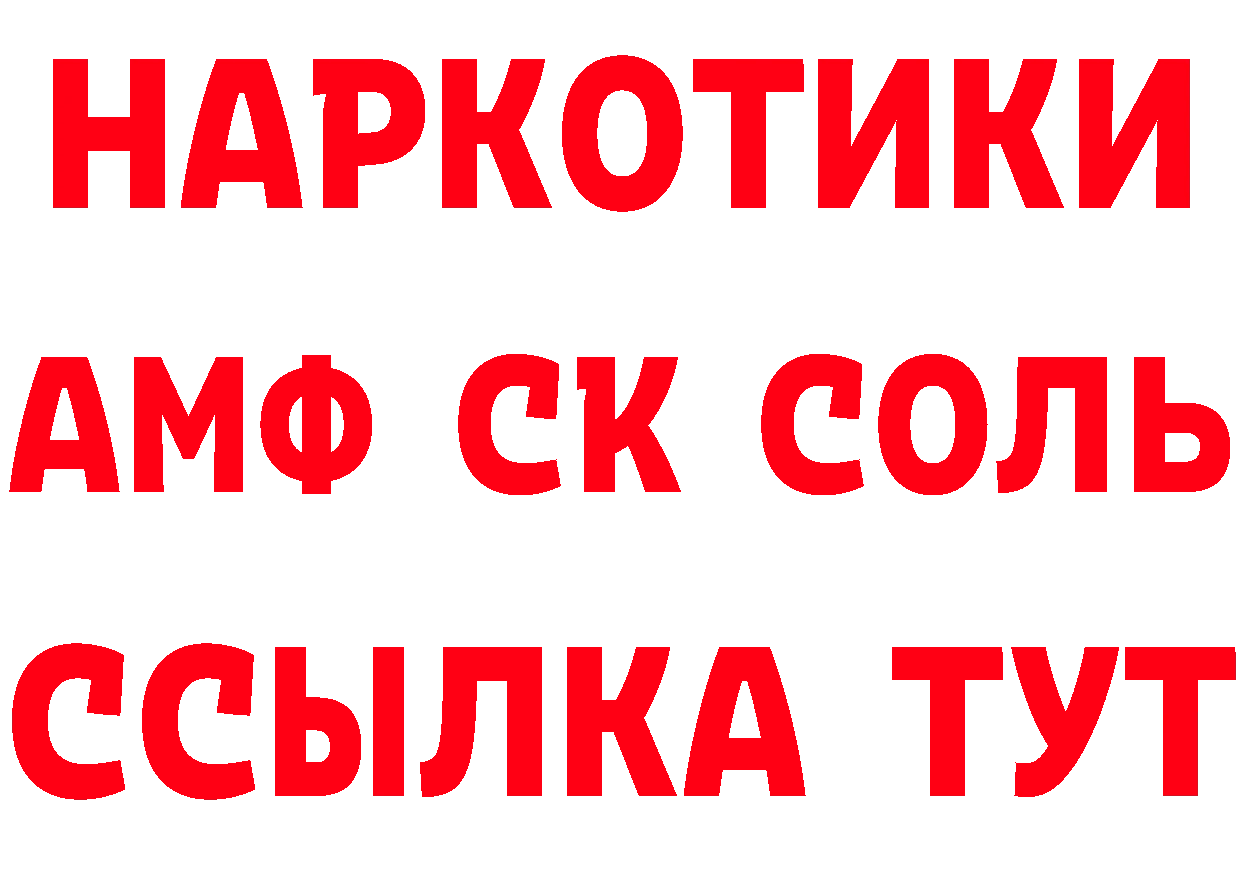 НАРКОТИКИ

АМФ СК СОЛЬ

ССЫЛКА ТУТ